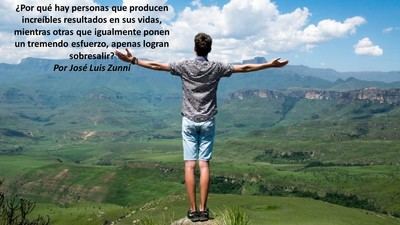 ¿Por qué hay personas que producen increíbles resultados en sus vidas, mientras otras que igualmente ponen un tremendo esfuerzo, apenas logran sobresalir?

Por José Luis Zunni